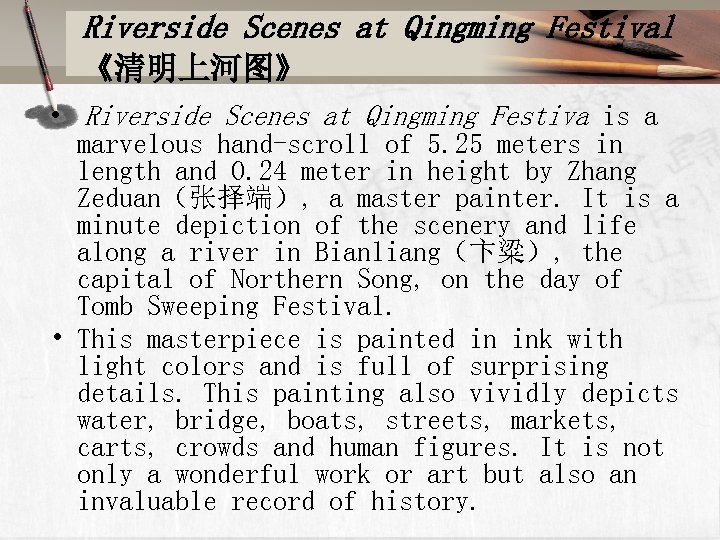 Riverside Scenes at Qingming Festival 《清明上河图》

• Riverside Scenes at Qingming Festiva is a marvelous hand-scroll of 5.25 meters in length and 0.24 meter in height by Zhang Zeduan（张择端）, a master painter. It is a minute depiction of the scenery and life along a river in Bianliang（卞梁）, the capital of Northern Song, on the day of Tomb Sweeping Festival.

• This masterpiece is painted in ink with light colors and is full of surprising details. This painting also vividly depicts water, bridge, boats, streets, markets, carts, crowds and human figures. It is not only a wonderful work or art but also an invaluable record of history.